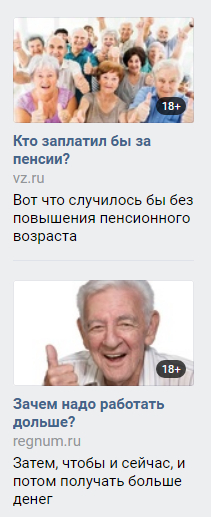 18+

Кто заплатил бы за пенсии?

vz.ru

Вот что случилось бы без повышения пенсионного возраста

18+

Зачем надо работать дольше?

regnum.ru

Затем, чтобы и сейчас, и потом получать больше денег